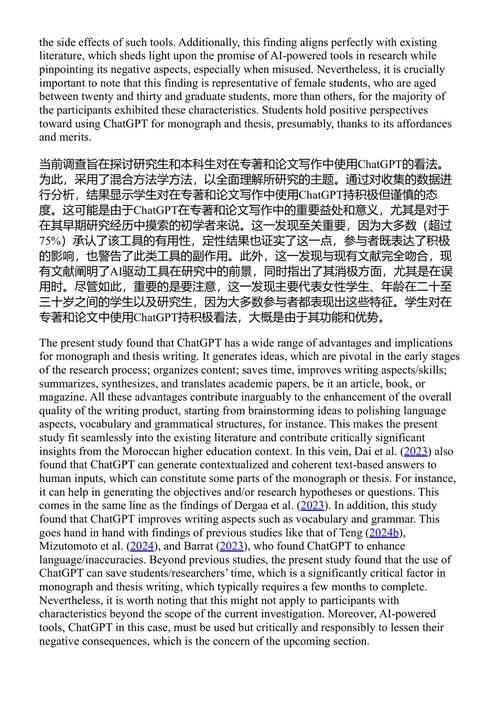 the side effects of such tools. Additionally, this finding aligns perfectly with existing literature, which sheds light upon the promise of AI-powered tools in research while pinpointing its negative aspects, especially when misused. Nevertheless, it is crucially important to note that this finding is representative of female students, who are aged between twenty and thirty and graduate students, more than others, for the majority of the participants exhibited these characteristics. Students hold positive perspectives toward using ChatGPT for monograph and thesis, presumably, thanks to its affordances and merits.

当前调查旨在探讨研究生和本科生对在专著和论文写作中使用ChatGPT的看法。为此，采用了混合方法学方法，以全面理解所研究的主题。通过对收集的数据进行分析，结果显示学生对在专著和论文写作中使用ChatGPT持积极但谨慎的态度。这可能是由于ChatGPT在专著和论文写作中的重要益处和意义，尤其是对于在其早期研究经历中摸索的初学者来说。这一发现至关重要，因为大多数（超过75%）承认了该工具的有用性，定性结果也证实了这一点，参与者既表达了积极的影响，也警告了此类工具的副作用。此外，这一发现与现有文献完全吻合，现有文献阐明了AI驱动工具在研究中的前景，同时指出了其消极方面，尤其是在误用时。尽管如此，重要的是要注意，这一发现主要代表女性学生、年龄在二十至三十岁之间的学生以及研究生，因为大多数参与者都表现出这些特征。学生对在专著和论文中使用ChatGPT持积极看法，大概是由于其功能和优势。

The present study found that ChatGPT has a wide range of advantages and implications for monograph and thesis writing. It generates ideas, which are pivotal in the early stages of the research process; organizes content; saves time, improves writing aspects/skills; summarizes, synthesizes, and translates academic papers, be it an article, book, or magazine. All these advantages contribute inarguably to the enhancement of the overall quality of the writing product, starting from brainstorming ideas to polishing language aspects, vocabulary and grammatical structures, for instance. This makes the present study fit seamlessly into the existing literature and contribute critically significant insights from the Moroccan higher education context. In this vein, Dai et al. (2023) also found that ChatGPT can generate contextualized and coherent text-based answers to human inputs, which can constitute some parts of the monograph or thesis. For instance, it can help in generating the objectives and/or research hypotheses or questions. This comes in the same line as the findings of Dergaa et al. (2023). In addition, this study found that ChatGPT improves writing aspects such as vocabulary and grammar. This goes hand in hand with findings of previous studies like that of Teng (2024b), Mizutomoto et al. (2024), and Barrat (2023), who found ChatGPT to enhance language/inaccuracies. Beyond previous studies, the present study found that the use of ChatGPT can save students/researchers' time, which is a significantly critical factor in monograph and thesis writing, which typically requires a few months to complete. Nevertheless, it is worth noting that this might not apply to participants with characteristics beyond the scope of the current investigation. Moreover, AI-powered tools, ChatGPT in this case, must be used but critically and responsibly to lessen their negative consequences, which is the concern of the upcoming section.